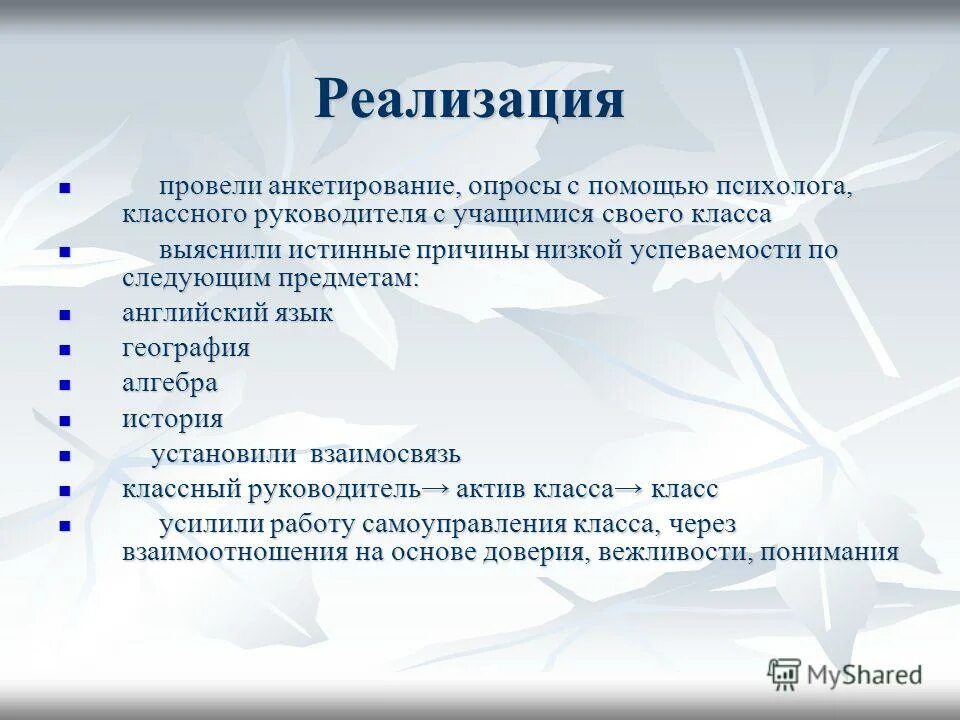 Реализация

- провели анкетирование, опросы с помощью психолога, классного руководителя с учащимися своего класса
- выяснили истинные причины низкой успеваемости по следующим предметам:
- английский язык
- география
- алгебра
- история
- установили взаимосвязь
- классный руководитель→ актив класса→ класс
- усилили работу самоуправления класса, через взаимоотношения на основе доверия, вежливости, понимания

MyShared